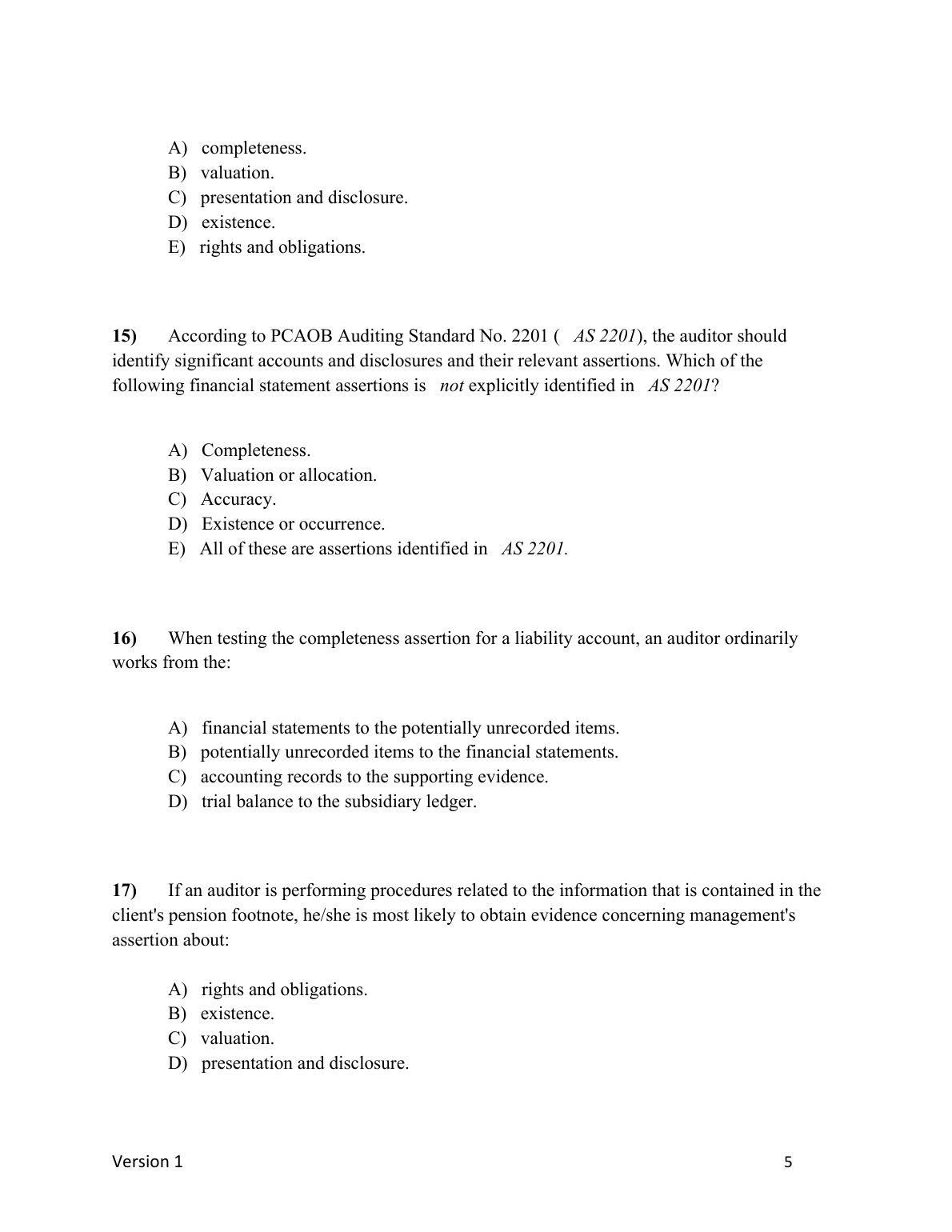 A) completeness.
B) valuation.
C) presentation and disclosure.
D) existence.
E) rights and obligations.

15) According to PCAOB Auditing Standard No. 2201 ( AS 2201), the auditor should identify significant accounts and disclosures and their relevant assertions. Which of the following financial statement assertions is not explicitly identified in AS 2201?

A) Completeness.
B) Valuation or allocation.
C) Accuracy.
D) Existence or occurrence.
E) All of these are assertions identified in AS 2201.

16) When testing the completeness assertion for a liability account, an auditor ordinarily works from the:

A) financial statements to the potentially unrecorded items.
B) potentially unrecorded items to the financial statements.
C) accounting records to the supporting evidence.
D) trial balance to the subsidiary ledger.

17) If an auditor is performing procedures related to the information that is contained in the client's pension footnote, he/she is most likely to obtain evidence concerning management's assertion about:

A) rights and obligations.
B) existence.
C) valuation.
D) presentation and disclosure.

Version 1 5